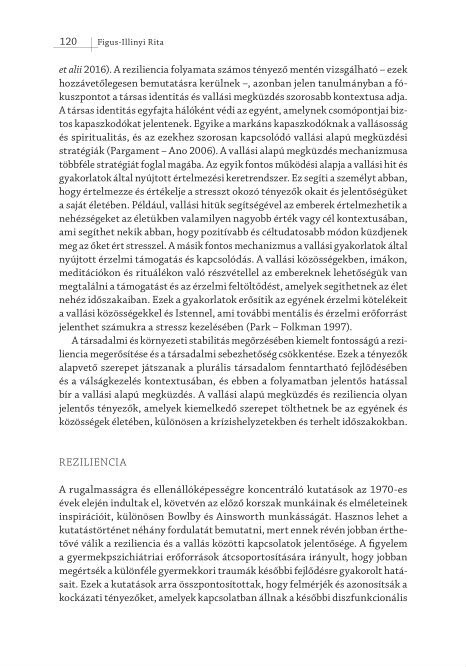 120 Figus-Illinyi Rita

et alii 2016). A reziliencia folyamata számos tényező mentén vizsgálható – ezek hozzávetőlegesen bemutatásra kerülnek –, azonban jelen tanulmányban a fókuszpontot a társas identitás és vallási megküzdés szorosabb kontextusa adja. A társas identitás egyfajta hálóként védi az egyént, amelynek csomópontjai biztos kapaszkodókat jelentenek. Egyike a markáns kapaszkodóknak a vallásosság és spiritualitás, és az ezekhez szorosan kapcsolódó vallási alapú megküzdési stratégiák (Pargament – Ano 2006). A vallási alapú megküzdés mechanizmusa többféle stratégiát foglal magába. Az egyik fontos működési alapja a vallási hit és gyakorlatok által nyújtott értelmezési keretrendszer. Ez segíti a személyt abban, hogy értelmezze és értékelje a stresszt okozó tényezők okait és jelentőségüket a saját életében. Például, vallási hitük segítségével az emberek értelmezhetik a nehézségeket az életükben valamilyen nagyobb érték vagy cél kontextusában, ami segíthet nekik abban, hogy pozitívabb és céltudatosabb módon küzdjenek meg az őket ért stresszel. A másik fontos mechanizmus a vallási gyakorlatok által nyújtott érzelmi támogatás és kapcsolódás. A vallási közösségekben, imákon, meditációkon és rituálékon való részvétellel az embereknek lehetőségük van megtalálni a támogatást és az érzelmi feltöltődést, amelyek segíthetnek az élet nehéz időszakaiban. Ezek a gyakorlatok erősítik az egyének érzelmi kötelékeit a vallási közösségekkel és Istennel, ami további mentális és érzelmi erőforrást jelenthet számukra a stressz kezelésében (Park – Folkman 1997).

A társadalmi és környezeti stabilitás megőrzésében kiemelt fontosságú a reziliencia megerősítése és a társadalmi sebezhetőség csökkentése. Ezek a tényezők alapvető szerepet játszanak a plurális társadalom fenntartható fejlődésében és a válságkezelés kontextusában, és ebben a folyamatban jelentős hatással bír a vallási alapú megküzdés. A vallási alapú megküzdés és reziliencia olyan jelentős tényezők, amelyek kiemelkedő szerepet tölthetnek be az egyének és közösségek életében, különösen a krízishelyzetekben és terhelt időszakokban.

REZILIENCIA

A rugalmasságra és ellenállóképességre koncentráló kutatások az 1970-es évek elején indultak el, követvén az előző korszak munkáinak és elméleteinek inspirációit, különösen Bowlby és Ainsworth munkásságát. Hasznos lehet a kutatástörténet néhány fordulatát bemutatni, mert ennek révén jobban érthetővé válik a reziliencia és a vallás közötti kapcsolatok jelentősége. A figyelem a gyermekpszichiátriai erőforrások átcsoportosítására irányult, hogy jobban megértsék a különféle gyermekkori traumák későbbi fejlődésre gyakorolt hatásait. Ezek a kutatások arra összpontosítottak, hogy felmérjék és azonosítsák a kockázati tényezőket, amelyek kapcsolatban állnak a későbbi diszfunkcionális